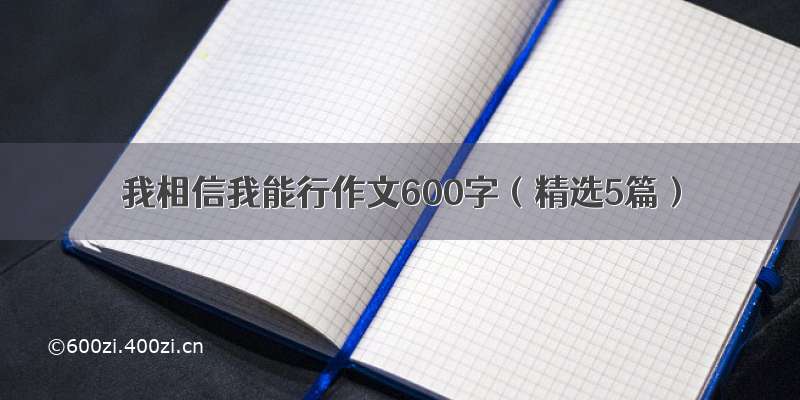 我相信我能行作文600字（精选5篇）

©600zi.400zi.cn